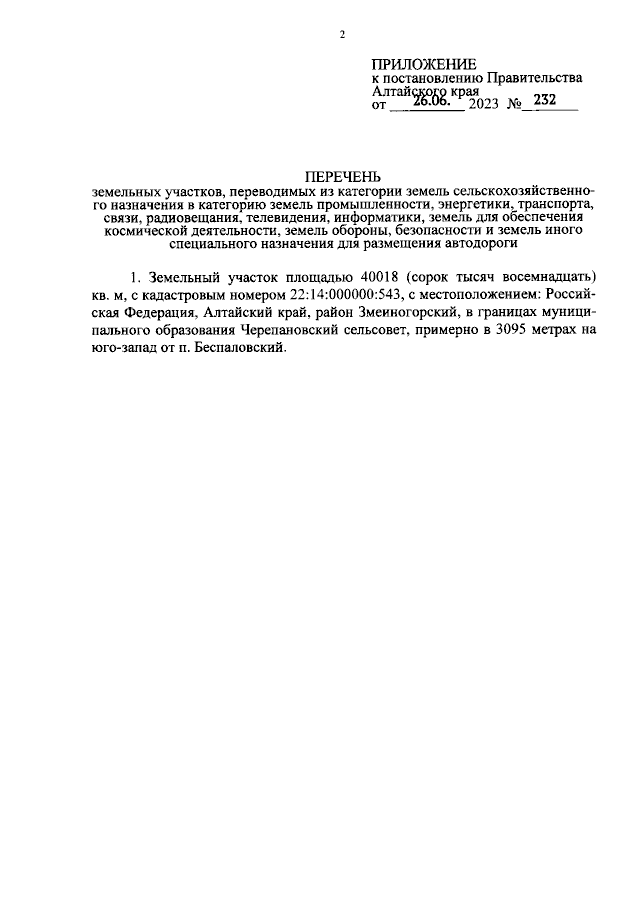 2

ПРИЛОЖЕНИЕ
к постановлению Правительства Алтайского края
от 26.06. 2023 № 232

ПЕРЕЧЕНЬ
земельных участков, переводимых из категории земель сельскохозяйственного назначения в категорию земель промышленности, энергетики, транспорта, связи, радиовещания, телевидения, информатики, земель для обеспечения космической деятельности, земель обороны, безопасности и земель иного специального назначения для размещения автодороги

1. Земельный участок площадью 40018 (сорок тысяч восемнадцать) кв. м, с кадастровым номером 22:14:000000:543, с местоположением: Российская Федерация, Алтайский край, район Змеиногорский, в границах муниципального образования Черепановский сельсовет, примерно в 3095 метрах на юго-запад от п. Беспаловский.